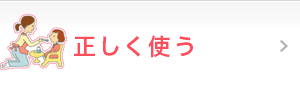 正しく使う